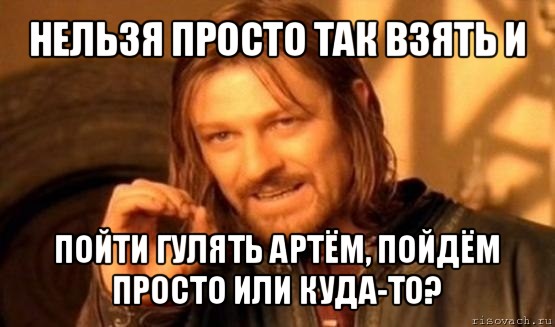 НЕЛЬЗЯ ПРОСТО ТАК ВЗЯТЬ И

ПОЙТИ ГУЛЯТЬ АРТЁМ, ПОЙДЁМ ПРОСТО ИЛИ КУДА-ТО?

risovach.ru